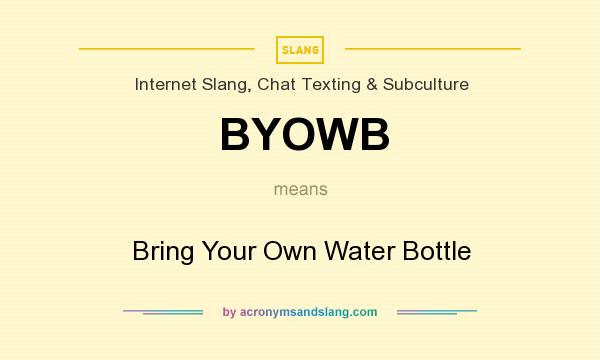 SLANG

Internet Slang, Chat Texting & Subculture

BYOWB

means

Bring Your Own Water Bottle

by acronymsandslang.com